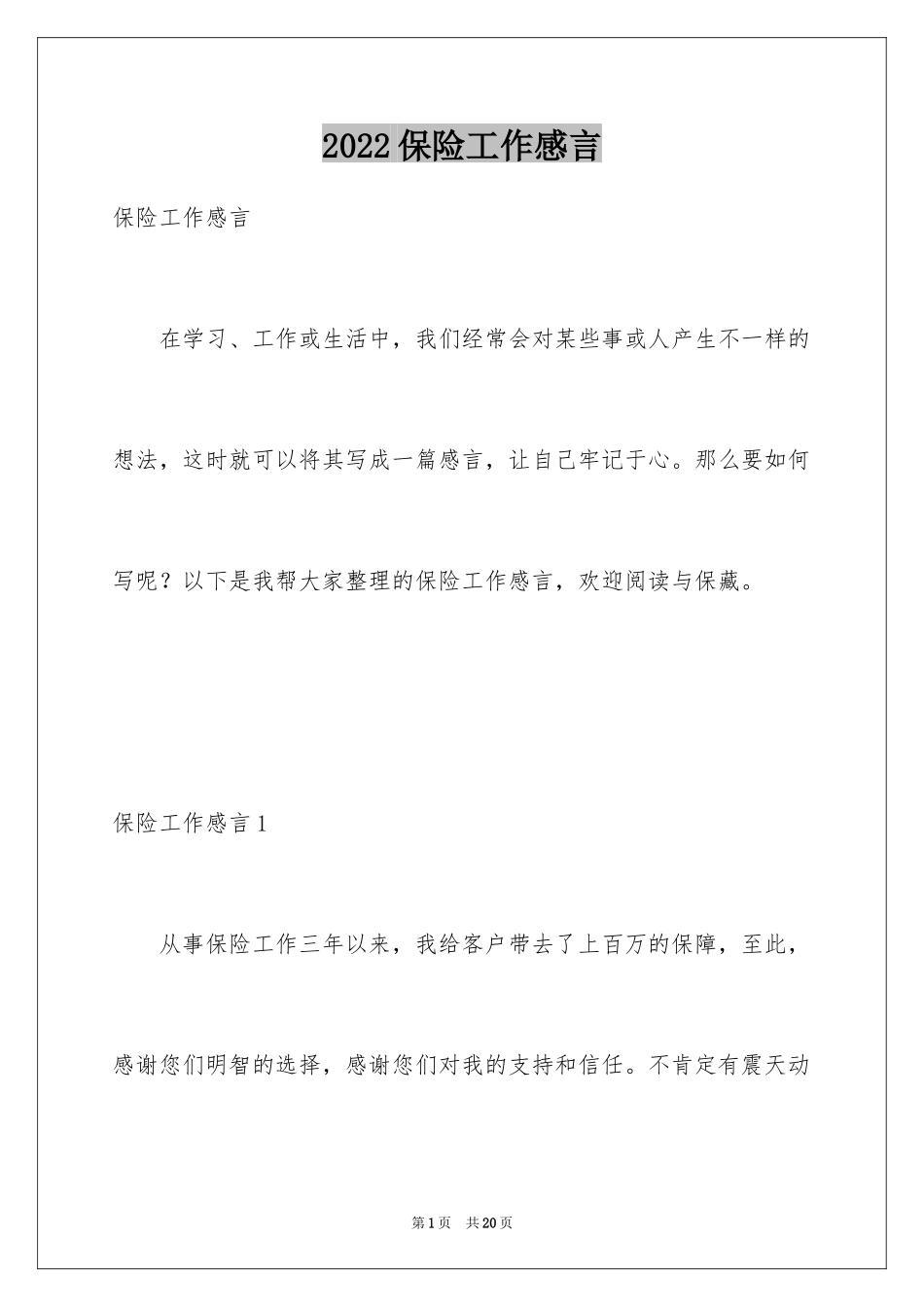 2022保险工作感言

保险工作感言

在学习、工作或生活中，我们经常会对某些事或人产生不一样的想法，这时就可以将其写成一篇感言，让自己牢记于心。那么要如何写呢？以下是我帮大家整理的保险工作感言，欢迎阅读与保藏。

保险工作感言1

从事保险工作三年以来，我给客户带去了上百万的保障，至此，感谢您们明智的选择，感谢您们对我的支持和信任。不肯定有震天动

第1页 共20页